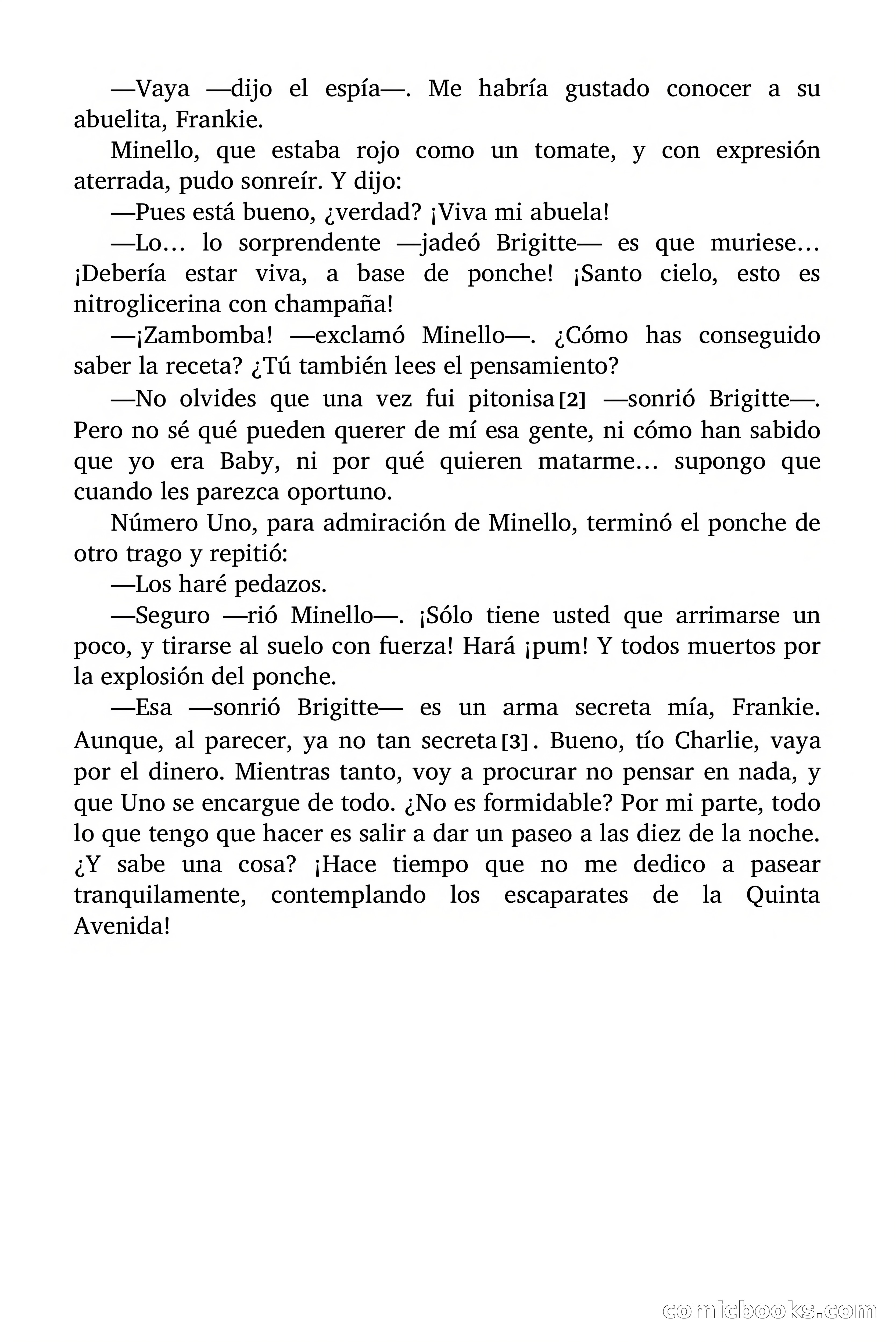 —Vaya —dijo el espía—. Me habría gustado conocer a su abuelita, Frankie.

Minello, que estaba rojo como un tomate, y con expresión aterrada, pudo sonreír. Y dijo:

—Pues está bueno, ¿verdad? ¡Viva mi abuela!

—Lo… lo sorprendente —jadeó Brigitte— es que muriese… ¡Debería estar viva, a base de ponche! ¡Santo cielo, esto es nitroglicerina con champaña!

—¡Zambomba! —exclamó Minello—. ¿Cómo has conseguido saber la receta? ¿Tú también lees el pensamiento?

—No olvides que una vez fui pitonisa[2] —sonrió Brigitte—. Pero no sé qué pueden querer de mí esa gente, ni cómo han sabido que yo era Baby, ni por qué quieren matarme… supongo que cuando les parezca oportuno.

Número Uno, para admiración de Minello, terminó el ponche de otro trago y repitió:

—Los haré pedazos.

—Seguro —rió Minello—. ¡Sólo tiene usted que arrimarse un poco, y tirarse al suelo con fuerza! Hará ¡pum! Y todos muertos por la explosión del ponche.

—Esa —sonrió Brigitte— es un arma secreta mía, Frankie. Aunque, al parecer, ya no tan secreta[3]. Bueno, tío Charlie, vaya por el dinero. Mientras tanto, voy a procurar no pensar en nada, y que Uno se encargue de todo. ¿No es formidable? Por mi parte, todo lo que tengo que hacer es salir a dar un paseo a las diez de la noche. ¿Y sabe una cosa? ¡Hace tiempo que no me dedico a pasear tranquilamente, contemplando los escaparates de la Quinta Avenida!

comicbooks.com